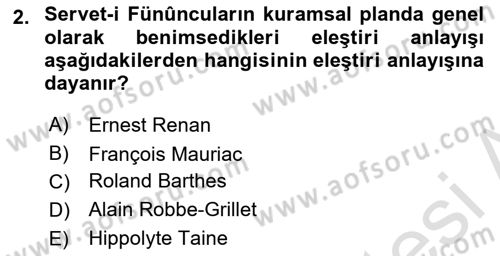 2. Servet-i Fünûncuların kuramsal planda genel olarak benimsedikleri eleştiri anlayışı aşağıdakilerden hangisinin eleştiri anlayışına dayanır?

A) Ernest Renan
B) François Mauriac
C) Roland Barthes
D) Alain Robbe-Grillet
E) Hippolyte Taine

www.aofsoru.com
www.aofsoru.com
www.aofsoru.com
www.aofsoru.com
www.aofsoru.com